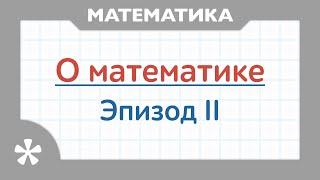 МАТЕМАТИКА

О математике

Эпизод II